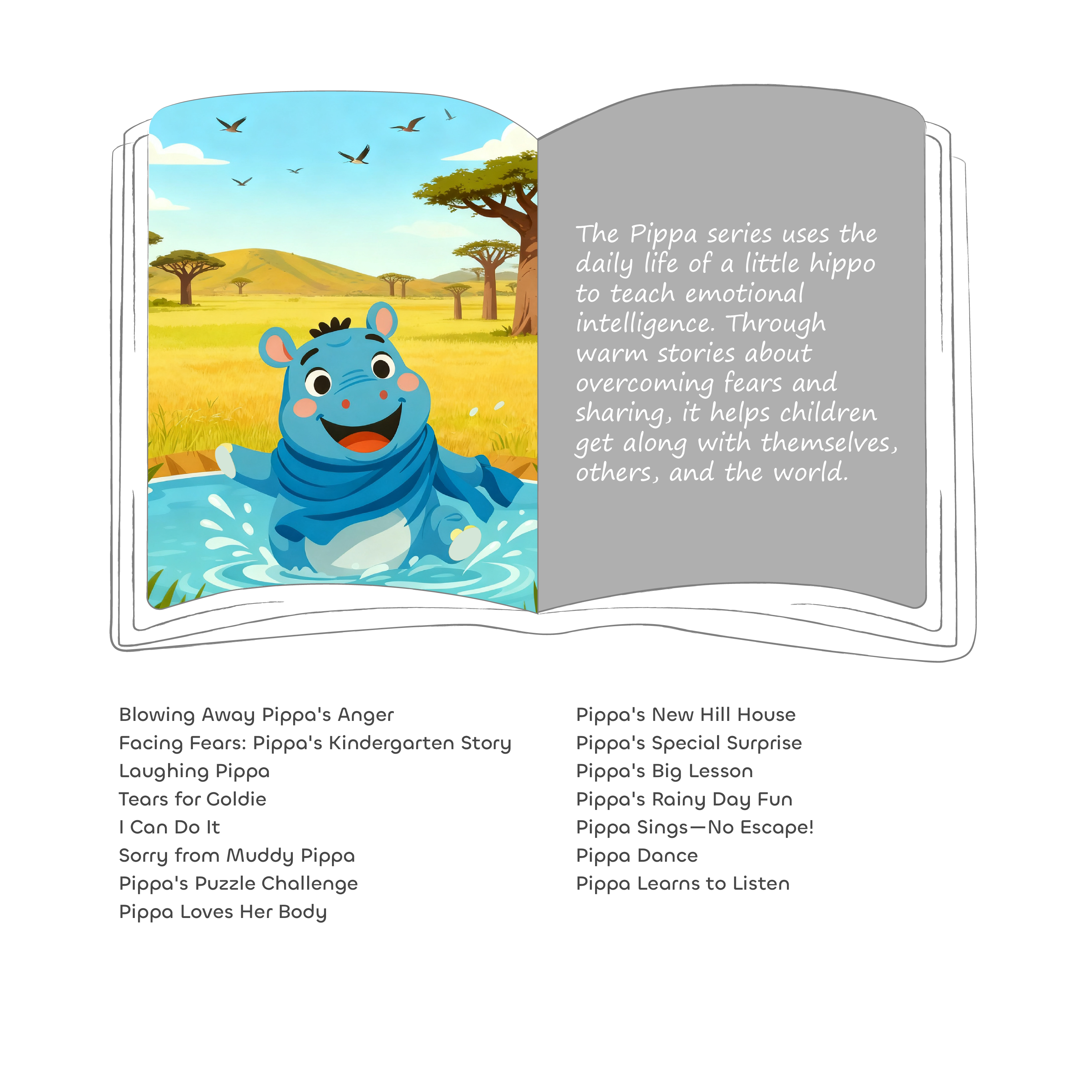 The Pippa series uses the daily life of a little hippo to teach emotional intelligence. Through warm stories about overcoming fears and sharing, it helps children get along with themselves, others, and the world.

Blowing Away Pippa's Anger
Facing Fears: Pippa's Kindergarten Story
Laughing Pippa
Tears for Goldie
I Can Do It
Sorry from Muddy Pippa
Pippa's Puzzle Challenge
Pippa Loves Her Body

Pippa's New Hill House
Pippa's Special Surprise
Pippa's Big Lesson
Pippa's Rainy Day Fun
Pippa Sings—No Escape!
Pippa Dance
Pippa Learns to Listen